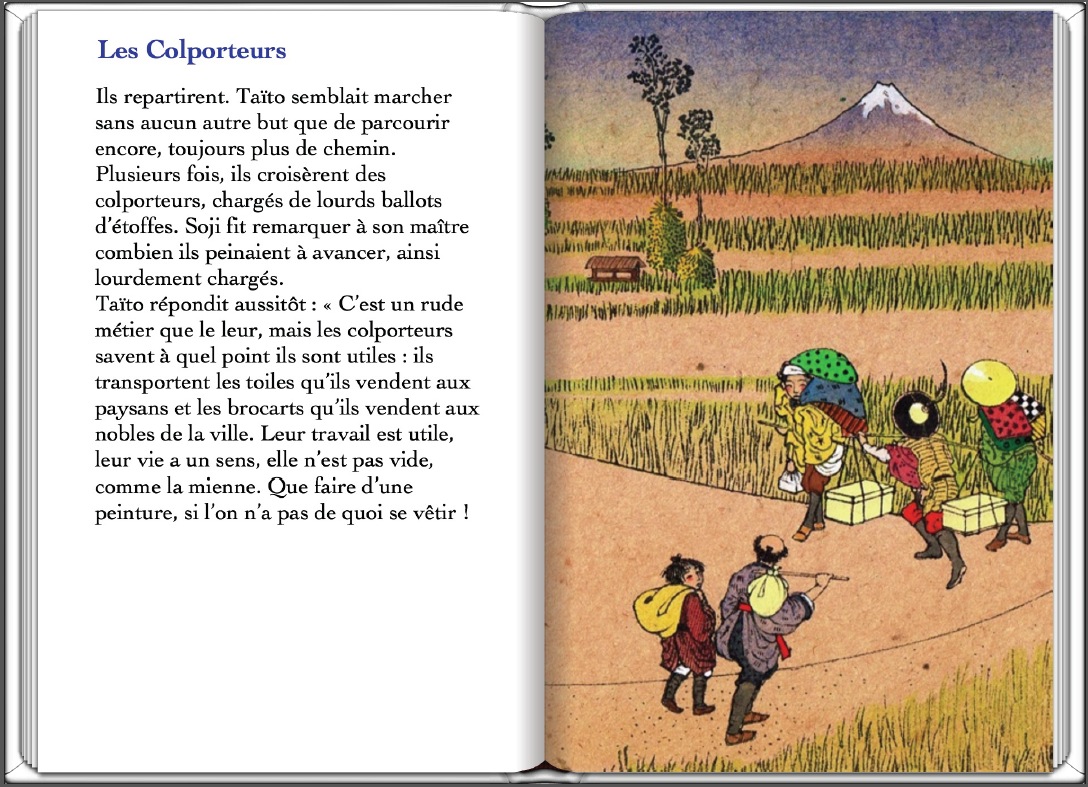 Les Colporteurs

Ils repartirent. Taïto semblait marcher sans aucun autre but que de parcourir encore, toujours plus de chemin. Plusieurs fois, ils croisèrent des colporteurs, chargés de lourds ballots d'étoffes. Soji fit remarquer à son maître combien ils peinaient à avancer, ainsi lourdement chargés.
Taïto répondit aussitôt : « C'est un rude métier que le leur, mais les colporteurs savent à quel point ils sont utiles : ils transportent les toiles qu'ils vendent aux paysans et les brocarts qu'ils vendent aux nobles de la ville. Leur travail est utile, leur vie a un sens, elle n'est pas vide, comme la mienne. Que faire d'une peinture, si l'on n'a pas de quoi se vêtir !